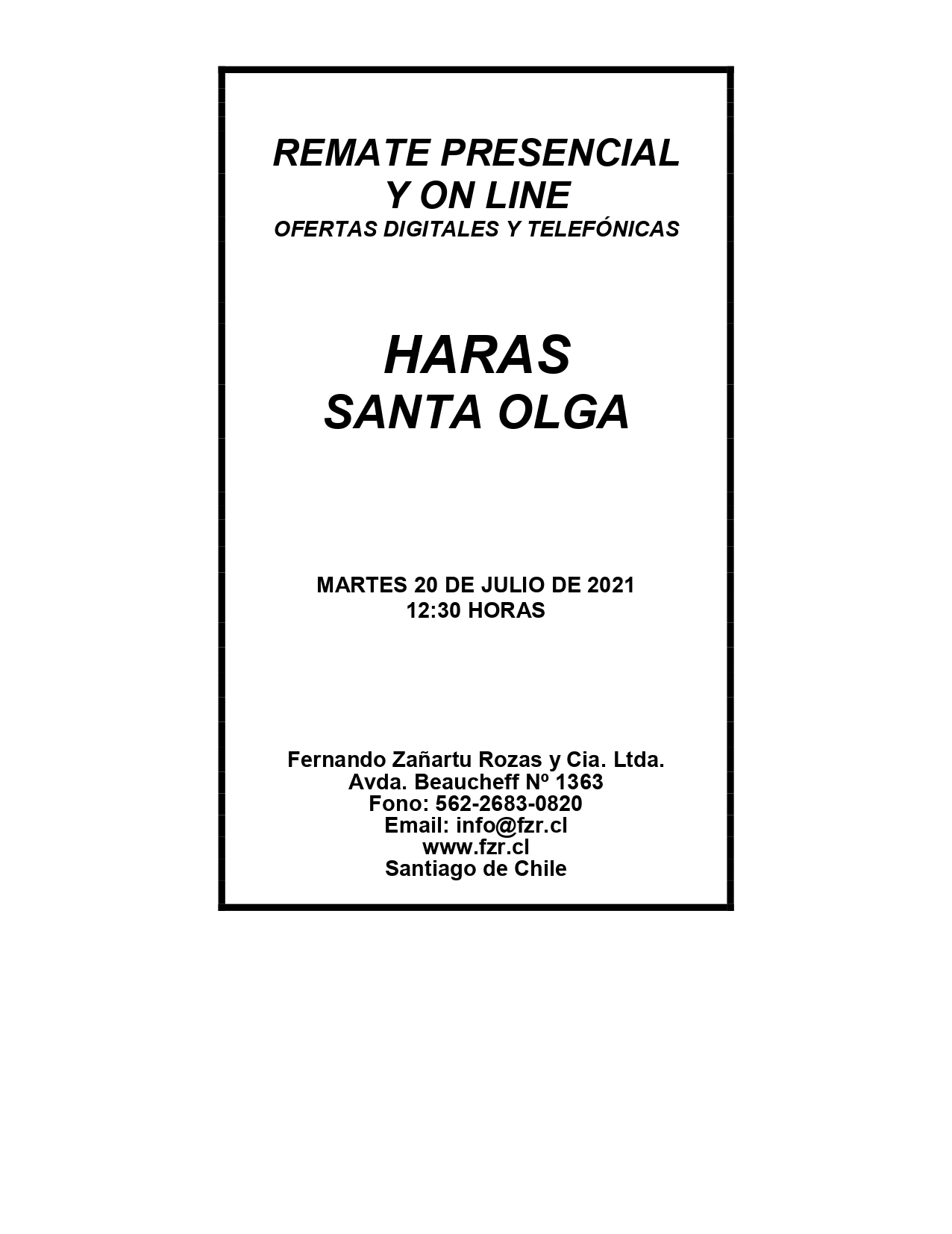 REMATE PRESENCIAL
Y ON LINE
OFERTAS DIGITALES Y TELEFÓNICAS

HARAS
SANTA OLGA

MARTES 20 DE JULIO DE 2021
12:30 HORAS

Fernando Zañartu Rozas y Cia. Ltda.
Avda. Beaucheff Nº 1363
Fono: 562-2683-0820
Email: info@fzr.cl
www.fzr.cl
Santiago de Chile